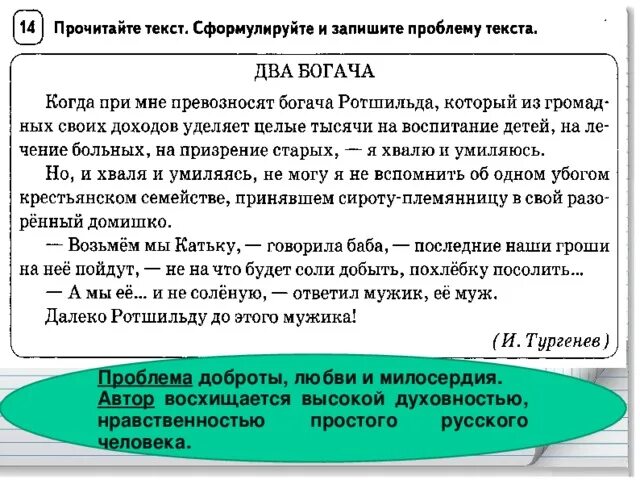 14 Прочитайте текст. Сформулируйте и запишите проблему текста.

ДВА БОГАЧА

Когда при мне превозносят богача Ротшильда, который из громадных своих доходов уделяет целые тысячи на воспитание детей, на лечение больных, на призрение старых, — я хвалю и умиляюсь.

Но, и хваля и умиляясь, не могу я не вспомнить об одном убогом крестьянском семействе, принявшем сироту-племянницу в свой разорённый домишко.

— Возьмём мы Катьку, — говорила баба, — последние наши гроши на неё пойдут, — не на что будет соли добыть, похлёбку посолить...

— А мы её... и не солёную, — ответил мужик, её муж.

Далеко Ротшильду до этого мужика!

(И. Тургенев)

Проблема доброты, любви и милосердия. Автор восхищается высокой духовностью, нравственностью простого русского человека.